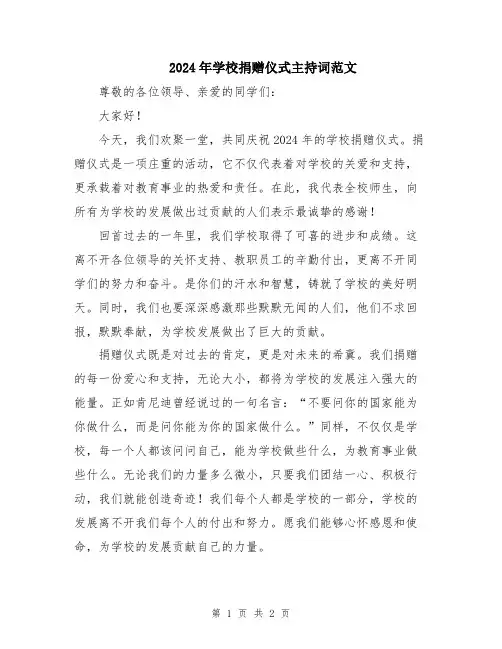 2024年学校捐赠仪式主持词范文

尊敬的各位领导、亲爱的同学们：

大家好！

今天，我们欢聚一堂，共同庆祝2024年的学校捐赠仪式。捐赠仪式是一项庄重的活动，它不仅代表着对学校的关爱和支持，更承载着对教育事业的热爱和责任。在此，我代表全校师生，向所有为学校的发展做出过贡献的人们表示最诚挚的感谢！

回首过去的一年里，我们学校取得了可喜的进步和成绩。这离不开各位领导的关怀支持、教职员工的辛勤付出，更离不开同学们的努力和奋斗。是你们的汗水和智慧，铸就了学校的美好明天。同时，我们也要深深感激那些默默无闻的人们，他们不求回报，默默奉献，为学校发展做出了巨大的贡献。

捐赠仪式既是对过去的肯定，更是对未来的希冀。我们捐赠的每一份爱心和支持，无论大小，都将为学校的发展注入强大的能量。正如肯尼迪曾经说过的一句名言：“不要问你的国家能为你做什么，而是问你能为你的国家做什么。”同样，不仅仅是学校，每一个人都该问问自己，能为学校做些什么，为教育事业做些什么。无论我们的力量多么微小，只要我们团结一心、积极行动，我们就能创造奇迹！我们每个人都是学校的一部分，学校的发展离不开我们每个人的付出和努力。愿我们能够心怀感恩和使命，为学校的发展贡献自己的力量。

第 1 页 共 2 页